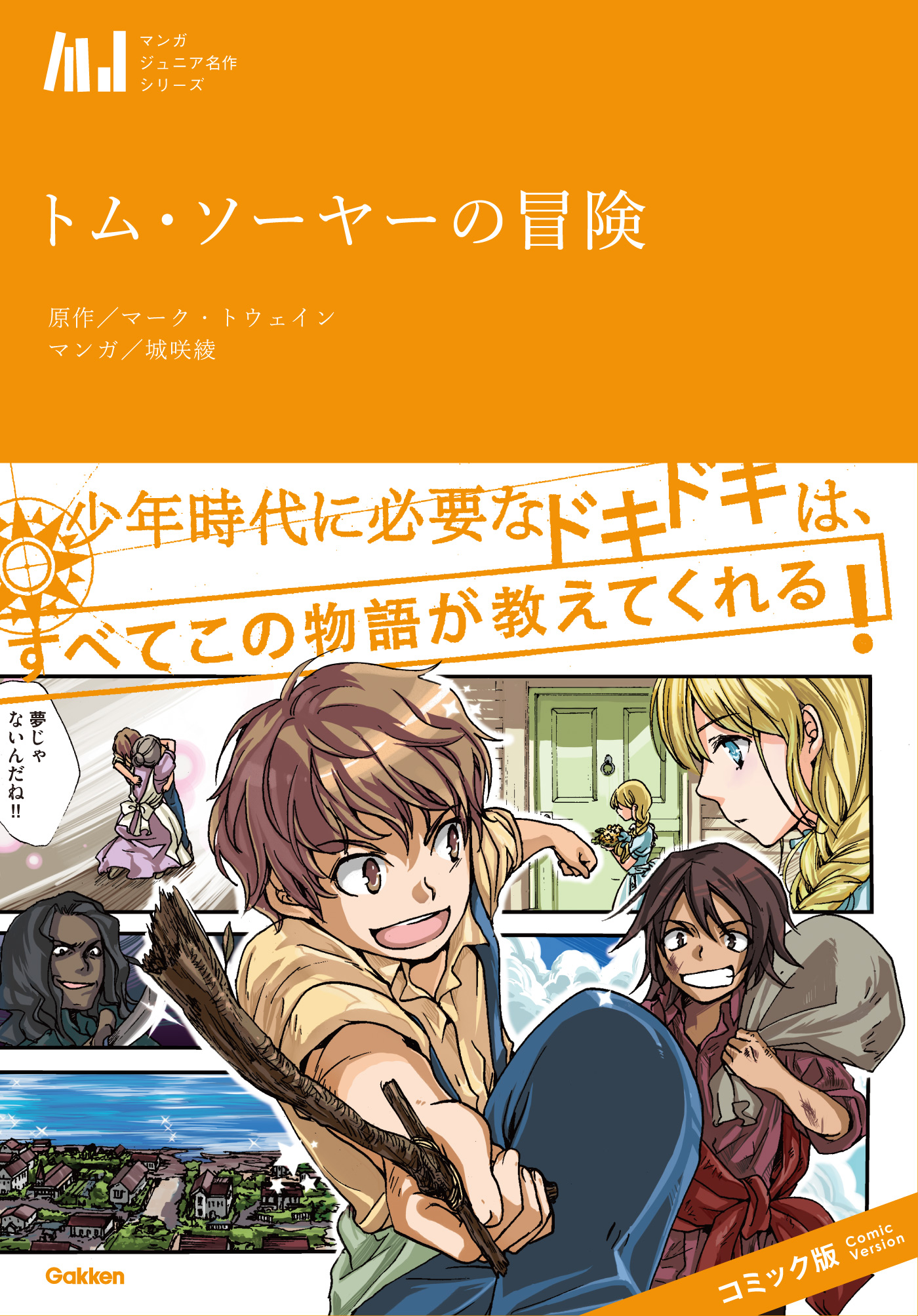 マンガ
ジュニア名作
シリーズ

トム・ソーヤーの冒険

原作／マーク・トウェイン
マンガ／城咲綾

少年時代に必要なドキドキは、
すべてこの物語が教えてくれる！

夢じゃないんだね!!

Gakken

コミック版 Comic Version